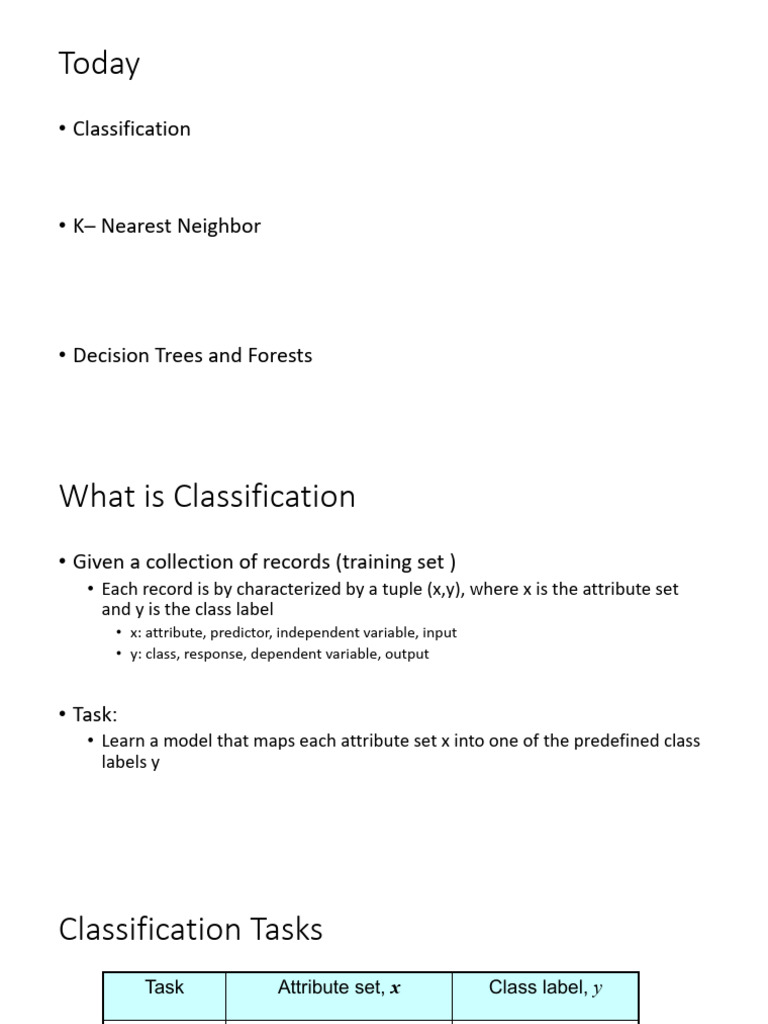 Today

• Classification

• K– Nearest Neighbor

• Decision Trees and Forests

What is Classification

• Given a collection of records (training set )
  • Each record is by characterized by a tuple (x,y), where x is the attribute set and y is the class label
    • x: attribute, predictor, independent variable, input
    • y: class, response, dependent variable, output

• Task:
  • Learn a model that maps each attribute set x into one of the predefined class labels y

Classification Tasks

| Task | Attribute set, $x$ | Class label, $y$ |
|---|---|---|